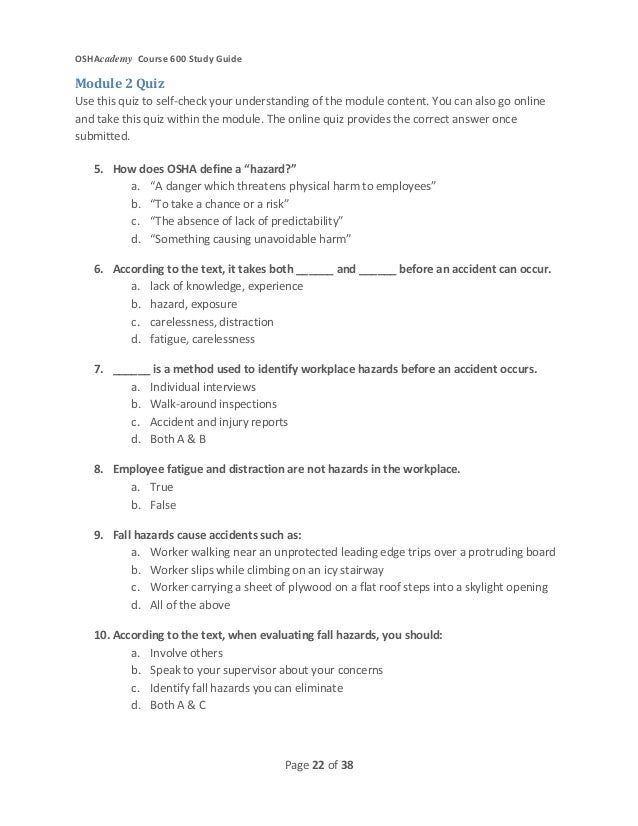 OSHAcademy Course 600 Study Guide

Module 2 Quiz
Use this quiz to self-check your understanding of the module content. You can also go online and take this quiz within the module. The online quiz provides the correct answer once submitted.

5. How does OSHA define a "hazard?"
a. "A danger which threatens physical harm to employees"
b. "To take a chance or a risk"
c. "The absence of lack of predictability"
d. "Something causing unavoidable harm"

6. According to the text, it takes both ______ and ______ before an accident can occur.
a. lack of knowledge, experience
b. hazard, exposure
c. carelessness, distraction
d. fatigue, carelessness

7. ______ is a method used to identify workplace hazards before an accident occurs.
a. Individual interviews
b. Walk-around inspections
c. Accident and injury reports
d. Both A & B

8. Employee fatigue and distraction are not hazards in the workplace.
a. True
b. False

9. Fall hazards cause accidents such as:
a. Worker walking near an unprotected leading edge trips over a protruding board
b. Worker slips while climbing on an icy stairway
c. Worker carrying a sheet of plywood on a flat roof steps into a skylight opening
d. All of the above

10. According to the text, when evaluating fall hazards, you should:
a. Involve others
b. Speak to your supervisor about your concerns
c. Identify fall hazards you can eliminate
d. Both A & C

Page 22 of 38